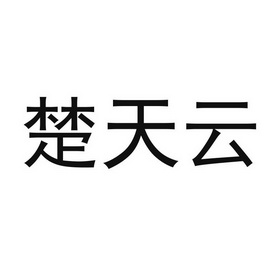 楚天云